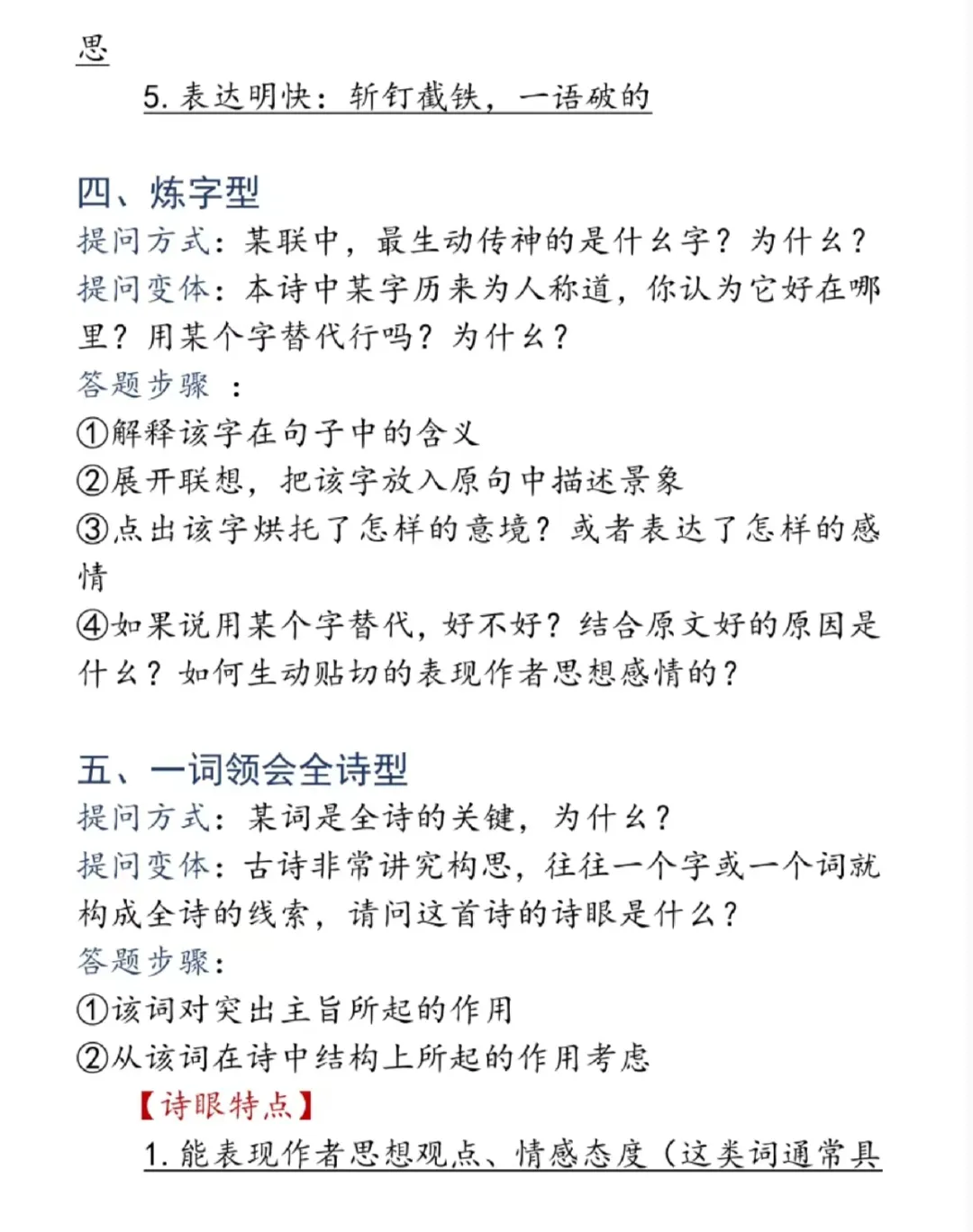 思

5. 表达明快：斩钉截铁，一语破的

四、炼字型

提问方式：某联中，最生动传神的是什么字？为什么？

提问变体：本诗中某字历来为人称道，你认为它好在哪里？用某个字替代行吗？为什么？

答题步骤 ：

①解释该字在句子中的含义

②展开联想，把该字放入原句中描述景象

③点出该字烘托了怎样的意境？或者表达了怎样的感情

④如果说用某个字替代，好不好？结合原文好的原因是什么？如何生动贴切的表现作者思想感情的？

五、一词领会全诗型

提问方式：某词是全诗的关键，为什么？

提问变体：古诗非常讲究构思，往往一个字或一个词就构成全诗的线索，请问这首诗的诗眼是什么？

答题步骤：

①该词对突出主旨所起的作用

②从该词在诗中结构上所起的作用考虑

【诗眼特点】

1. 能表现作者思想观点、情感态度（这类词通常具